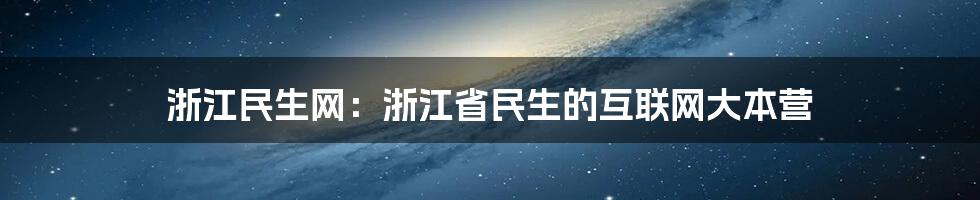 浙江民生网：浙江省民生的互联网大本营